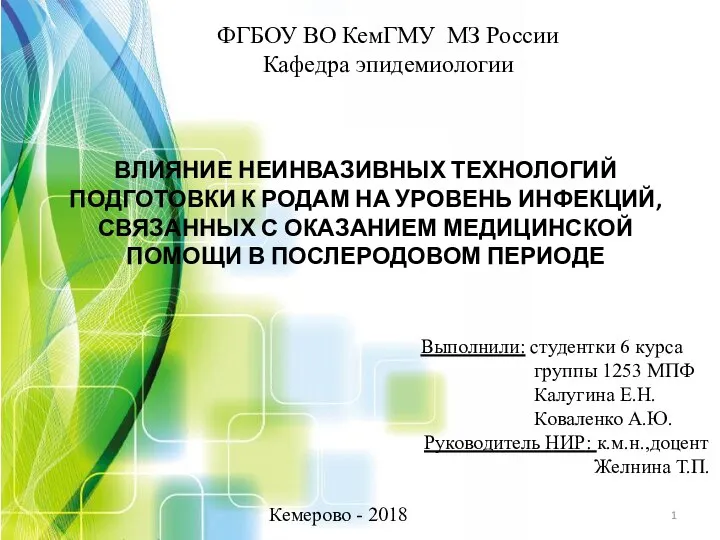 ФГБОУ ВО КемГМУ МЗ России
Кафедра эпидемиологии

ВЛИЯНИЕ НЕИНВАЗИВНЫХ ТЕХНОЛОГИЙ ПОДГОТОВКИ К РОДАМ НА УРОВЕНЬ ИНФЕКЦИЙ, СВЯЗАННЫХ С ОКАЗАНИЕМ МЕДИЦИНСКОЙ ПОМОЩИ В ПОСЛЕРОДОВОМ ПЕРИОДЕ

Выполнили: студентки 6 курса
группы 1253 МПФ
Калугина Е.Н.
Коваленко А.Ю.
Руководитель НИР: к.м.н.,доцент
Желнина Т.П.

Кемерово - 2018

1